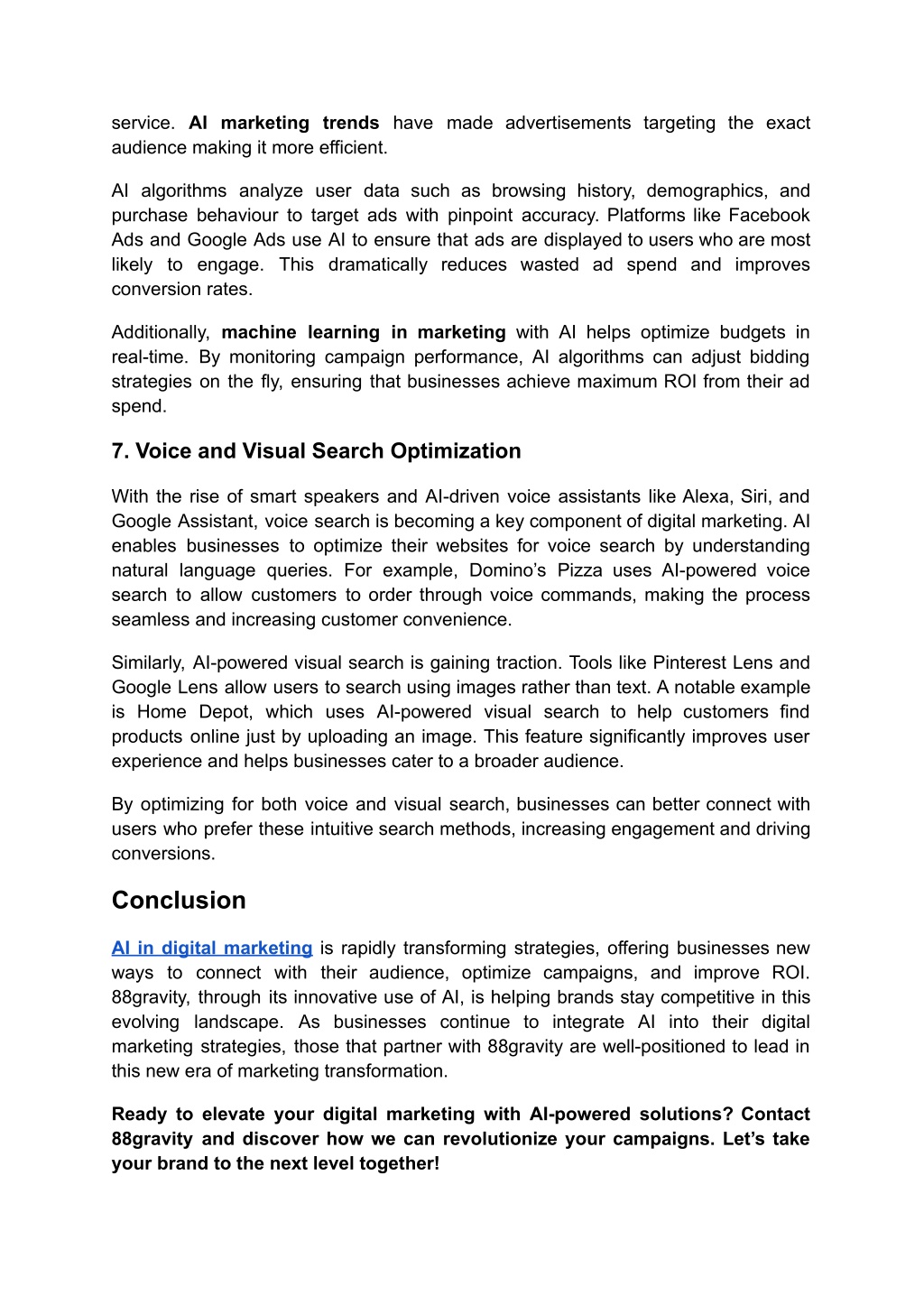 service. AI marketing trends have made advertisements targeting the exact audience making it more efficient.

AI algorithms analyze user data such as browsing history, demographics, and purchase behaviour to target ads with pinpoint accuracy. Platforms like Facebook Ads and Google Ads use AI to ensure that ads are displayed to users who are most likely to engage. This dramatically reduces wasted ad spend and improves conversion rates.

Additionally, machine learning in marketing with AI helps optimize budgets in real-time. By monitoring campaign performance, AI algorithms can adjust bidding strategies on the fly, ensuring that businesses achieve maximum ROI from their ad spend.

7. Voice and Visual Search Optimization

With the rise of smart speakers and AI-driven voice assistants like Alexa, Siri, and Google Assistant, voice search is becoming a key component of digital marketing. AI enables businesses to optimize their websites for voice search by understanding natural language queries. For example, Domino’s Pizza uses AI-powered voice search to allow customers to order through voice commands, making the process seamless and increasing customer convenience.

Similarly, AI-powered visual search is gaining traction. Tools like Pinterest Lens and Google Lens allow users to search using images rather than text. A notable example is Home Depot, which uses AI-powered visual search to help customers find products online just by uploading an image. This feature significantly improves user experience and helps businesses cater to a broader audience.

By optimizing for both voice and visual search, businesses can better connect with users who prefer these intuitive search methods, increasing engagement and driving conversions.

Conclusion

AI in digital marketing is rapidly transforming strategies, offering businesses new ways to connect with their audience, optimize campaigns, and improve ROI. 88gravity, through its innovative use of AI, is helping brands stay competitive in this evolving landscape. As businesses continue to integrate AI into their digital marketing strategies, those that partner with 88gravity are well-positioned to lead in this new era of marketing transformation.

Ready to elevate your digital marketing with AI-powered solutions? Contact 88gravity and discover how we can revolutionize your campaigns. Let’s take your brand to the next level together!